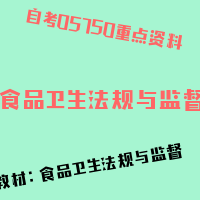 自考05750重点资料

食品卫生法规与监督

教材：食品卫生法规与监督